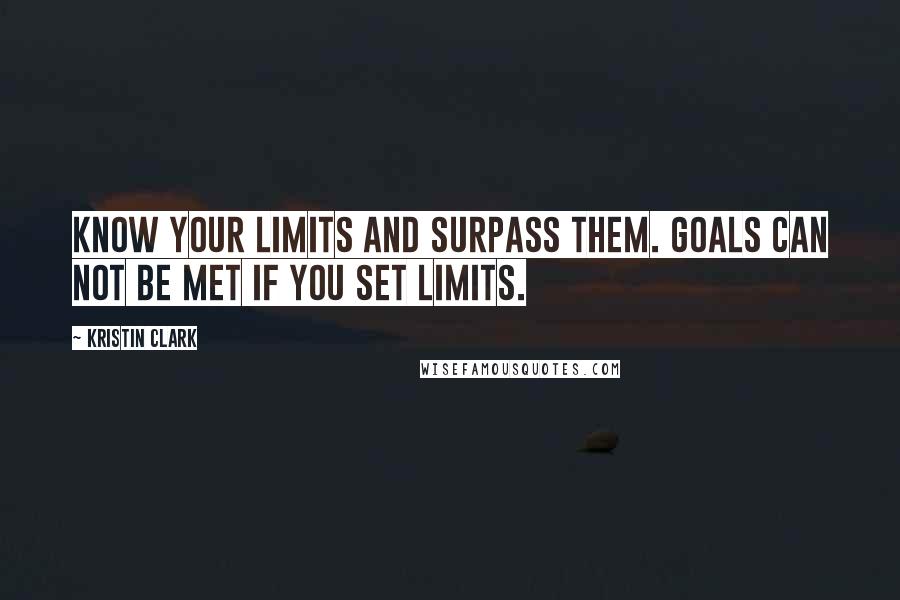 KNOW YOUR LIMITS AND SURPASS THEM. GOALS CAN NOT BE MET IF YOU SET LIMITS.

~ KRISTIN CLARK

WISEFAMOUSQUOTES.COM